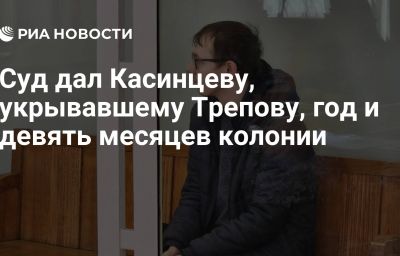 РИА НОВОСТИ

Суд дал Касинцеву, укрывавшему Трепову, год и девять месяцев колонии